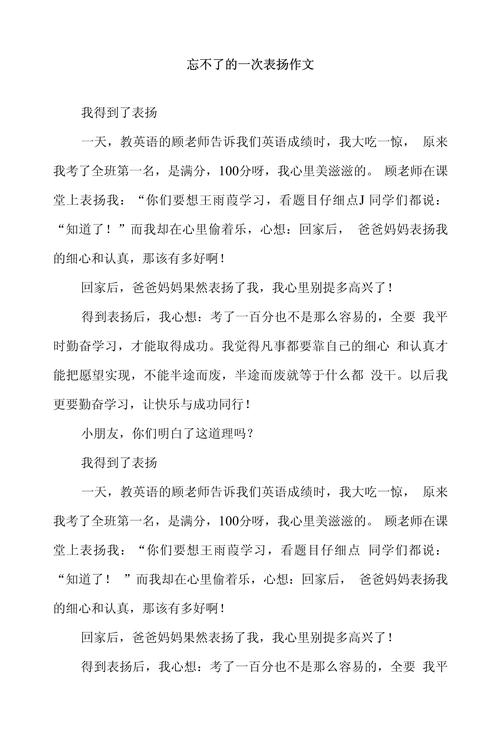 忘不了的一次表扬作文

我得到了表扬

一天，教英语的顾老师告诉我们英语成绩时，我大吃一惊， 原来我考了全班第一名，是满分，100分呀，我心里美滋滋的。 顾老师在课堂上表扬我：“你们要想王雨葭学习，看题目仔细点J 同学们都说：“知道了！”而我却在心里偷着乐，心想：回家后， 爸爸妈妈表扬我的细心和认真，那该有多好啊！

回家后，爸爸妈妈果然表扬了我，我心里别提多高兴了！

得到表扬后，我心想：考了一百分也不是那么容易的，全要 我平时勤奋学习，才能取得成功。我觉得凡事都要靠自己的细心 和认真才能把愿望实现，不能半途而废，半途而废就等于什么都 没干。以后我更要勤奋学习，让快乐与成功同行！

小朋友，你们明白了这道理吗？

我得到了表扬

一天，教英语的顾老师告诉我们英语成绩时，我大吃一惊， 原来我考了全班第一名，是满分，100分呀，我心里美滋滋的。 顾老师在课堂上表扬我：“你们要想王雨葭学习，看题目仔细点 同学们都说：“知道了！ ”而我却在心里偷着乐，心想：回家后， 爸爸妈妈表扬我的细心和认真，那该有多好啊！

回家后，爸爸妈妈果然表扬了我，我心里别提多高兴了！

得到表扬后，我心想：考了一百分也不是那么容易的，全要 我平